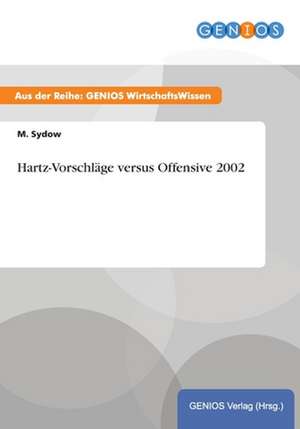 GENIOS

Aus der Reihe: GENIOS WirtschaftsWissen

M. Sydow

Hartz-Vorschläge versus Offensive 2002

GENIOS Verlag (Hrsg.)